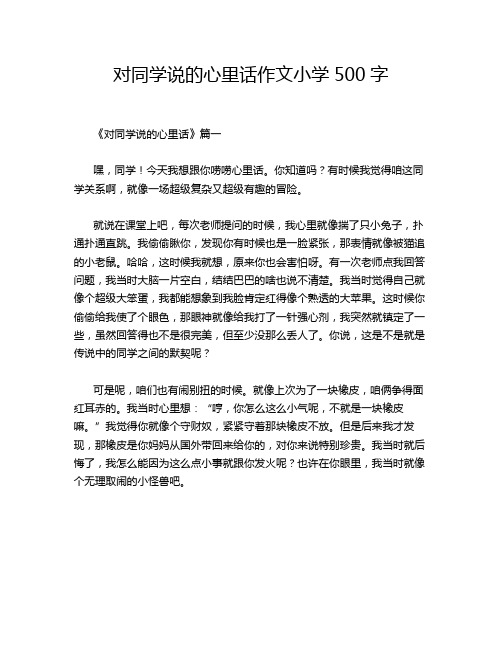 对同学说的心里话作文小学 500 字

《对同学说的心里话》篇一

嘿，同学！今天我想跟你唠唠心里话。你知道吗？有时候我觉得咱这同学关系啊，就像一场超级复杂又超级有趣的冒险。

就说在课堂上吧，每次老师提问的时候，我心里就像揣了只小兔子，扑通扑通直跳。我偷偷瞅你，发现你有时候也是一脸紧张，那表情就像被猫追的小老鼠。哈哈，这时候我就想，原来你也会害怕呀。有一次老师点我回答问题，我当时大脑一片空白，结结巴巴的啥也说不清楚。我当时觉得自己就像个超级大笨蛋，我都能想象到我脸肯定红得像个熟透的大苹果。这时候你偷偷给我使了个眼色，那眼神就像给我打了一针强心剂，我突然就镇定了一些，虽然回答得也不是很完美，但至少没那么丢人了。你说，这是不是就是传说中的同学之间的默契呢？

可是呢，咱们也有闹别扭的时候。就像上次为了一块橡皮，咱俩争得面红耳赤的。我当时心里想：“哼，你怎么这么小气呢，不就是一块橡皮嘛。”我觉得你就像个守财奴，紧紧守着那块橡皮不放。但是后来我才发现，那橡皮是你妈妈从国外带回来给你的，对你来说特别珍贵。我当时就后悔了，我怎么能因为这么点小事就跟你发火呢？也许在你眼里，我当时就像个无理取闹的小怪兽吧。